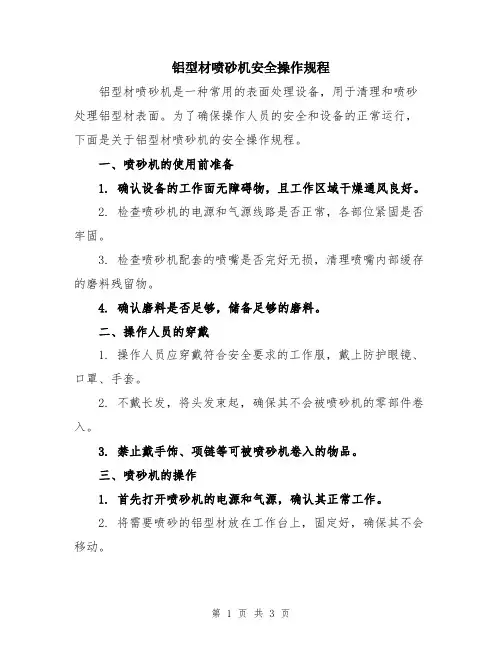 铝型材喷砂机安全操作规程

铝型材喷砂机是一种常用的表面处理设备，用于清理和喷砂处理铝型材表面。为了确保操作人员的安全和设备的正常运行，下面是关于铝型材喷砂机的安全操作规程。

一、喷砂机的使用前准备

1. 确认设备的工作面无障碍物，且工作区域干燥通风良好。

2. 检查喷砂机的电源和气源线路是否正常，各部位紧固是否牢固。

3. 检查喷砂机配套的喷嘴是否完好无损，清理喷嘴内部缓存的磨料残留物。

4. 确认磨料是否足够，储备足够的磨料。

二、操作人员的穿戴

1. 操作人员应穿戴符合安全要求的工作服，戴上防护眼镜、口罩、手套。

2. 不戴长发，将头发束起，确保其不会被喷砂机的零部件卷入。

3. 禁止戴手饰、项链等可被喷砂机卷入的物品。

三、喷砂机的操作

1. 首先打开喷砂机的电源和气源，确认其正常工作。

2. 将需要喷砂的铝型材放在工作台上，固定好，确保其不会移动。

第 1 页 共 3 页